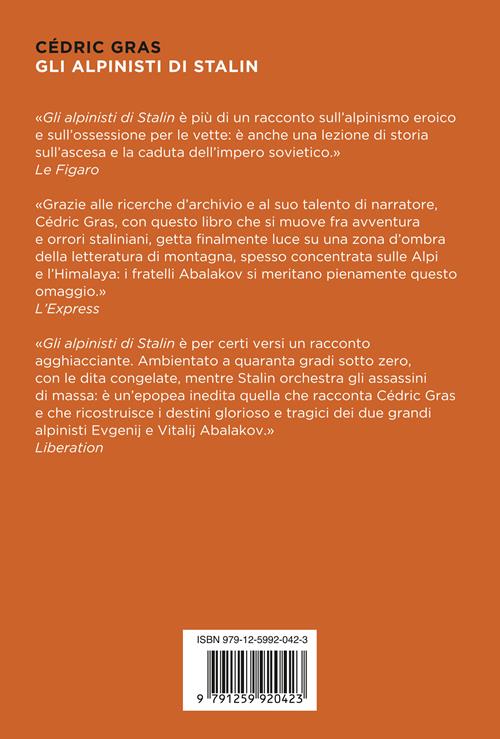 CÉDRIC GRAS
GLI ALPINISTI DI STALIN

«Gli alpinisti di Stalin è più di un racconto sull'alpinismo eroico e sull'ossessione per le vette: è anche una lezione di storia sull'ascesa e la caduta dell'impero sovietico.»
Le Figaro

«Grazie alle ricerche d'archivio e al suo talento di narratore, Cédric Gras, con questo libro che si muove fra avventura e orrori staliniani, getta finalmente luce su una zona d'ombra della letteratura di montagna, spesso concentrata sulle Alpi e l'Himalaya: i fratelli Abalakov si meritano pienamente questo omaggio.»
L'Express

«Gli alpinisti di Stalin è per certi versi un racconto agghiacciante. Ambientato a quaranta gradi sotto zero, con le dita congelate, mentre Stalin orchestra gli assassini di massa: è un'epopea inedita quella che racconta Cédric Gras e che ricostruisce i destini glorioso e tragici dei due grandi alpinisti Evgenij e Vitalij Abalakov.»
Liberation

ISBN 979-12-5992-042-3
9 791259 920423